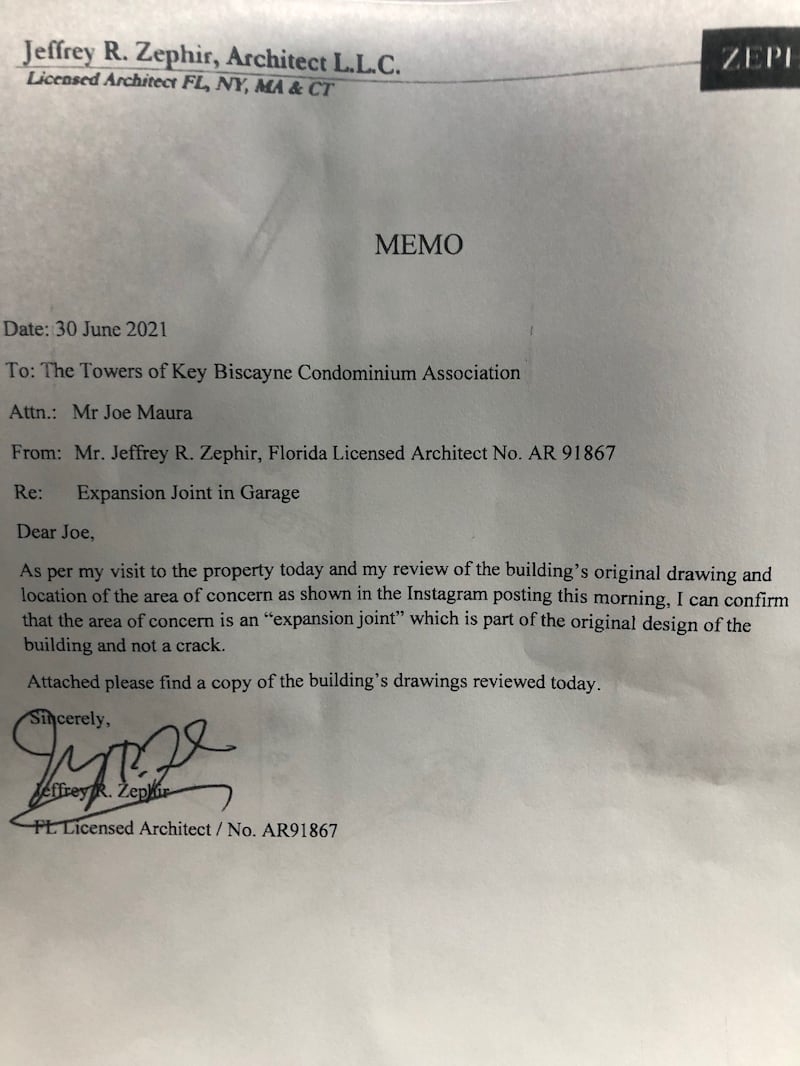 Jeffrey R. Zephir, Architect L.L.C.
Licensed Architect FL, NY, MA & CT

ZEPI

MEMO

Date: 30 June 2021

To: The Towers of Key Biscayne Condominium Association

Attn.: Mr Joe Maura

From: Mr. Jeffrey R. Zephir, Florida Licensed Architect No. AR 91867

Re: Expansion Joint in Garage

Dear Joe,

As per my visit to the property today and my review of the building's original drawing and location of the area of concern as shown in the Instagram posting this morning, I can confirm that the area of concern is an "expansion joint" which is part of the original design of the building and not a crack.

Attached please find a copy of the building's drawings reviewed today.

Sincerely,

Jeffrey R. Zephir
FL Licensed Architect / No. AR91867